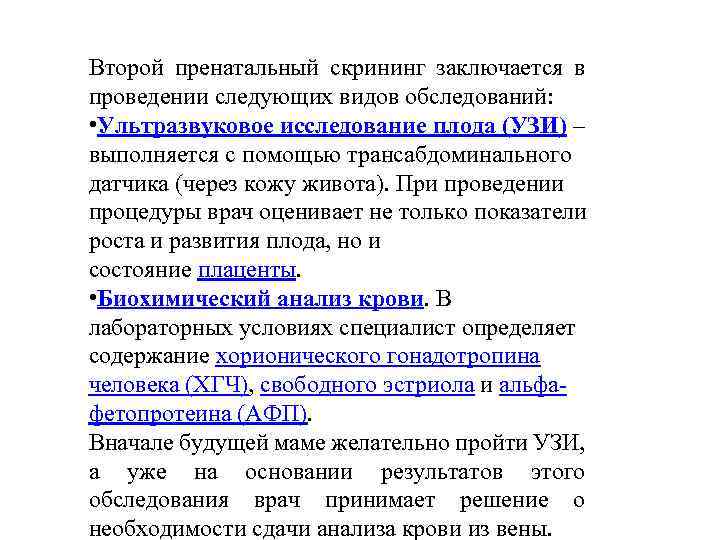 Второй пренатальный скрининг заключается в проведении следующих видов обследований:
•Ультразвуковое исследование плода (УЗИ) – выполняется с помощью трансабдоминального датчика (через кожу живота). При проведении процедуры врач оценивает не только показатели роста и развития плода, но и состояние плаценты.
•Биохимический анализ крови. В лабораторных условиях специалист определяет содержание хорионического гонадотропина человека (ХГЧ), свободного эстриола и альфа-фетопротеина (АФП).
Вначале будущей маме желательно пройти УЗИ, а уже на основании результатов этого обследования врач принимает решение о необходимости сдачи анализа крови из вены.